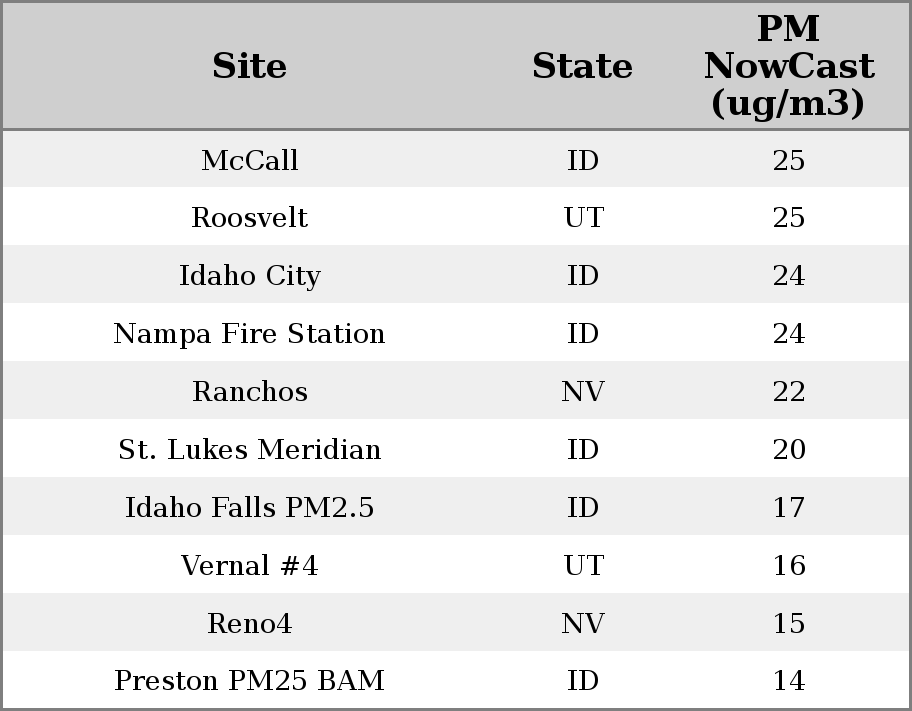 | Site | State | PM NowCast (ug/m3) |
|---|---|---|
| McCall | ID | 25 |
| Roosvelt | UT | 25 |
| Idaho City | ID | 24 |
| Nampa Fire Station | ID | 24 |
| Ranchos | NV | 22 |
| St. Lukes Meridian | ID | 20 |
| Idaho Falls PM2.5 | ID | 17 |
| Vernal #4 | UT | 16 |
| Reno4 | NV | 15 |
| Preston PM25 BAM | ID | 14 |